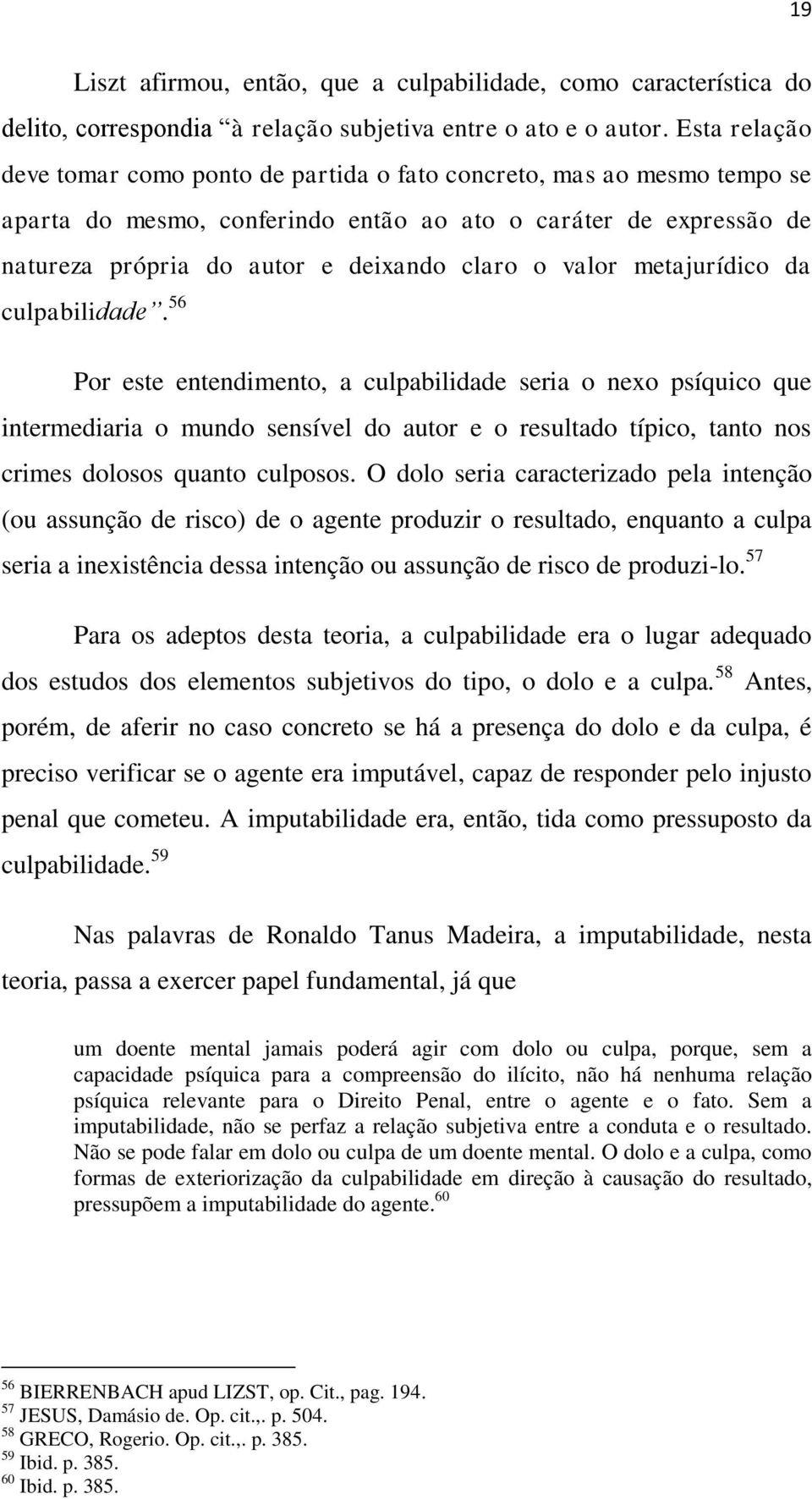 19

Liszt afirmou, então, que a culpabilidade, como característica do delito, correspondia “à relação subjetiva entre o ato e o autor. Esta relação deve tomar como ponto de partida o fato concreto, mas ao mesmo tempo se aparta do mesmo, conferindo então ao ato o caráter de expressão de natureza própria do autor e deixando claro o valor metajurídico da culpabilidade”.$^{56}$

Por este entendimento, a culpabilidade seria o nexo psíquico que intermediaria o mundo sensível do autor e o resultado típico, tanto nos crimes dolosos quanto culposos. O dolo seria caracterizado pela intenção (ou assunção de risco) de o agente produzir o resultado, enquanto a culpa seria a inexistência dessa intenção ou assunção de risco de produzi-lo.$^{57}$

Para os adeptos desta teoria, a culpabilidade era o lugar adequado dos estudos dos elementos subjetivos do tipo, o dolo e a culpa.$^{58}$ Antes, porém, de aferir no caso concreto se há a presença do dolo e da culpa, é preciso verificar se o agente era imputável, capaz de responder pelo injusto penal que cometeu. A imputabilidade era, então, tida como pressuposto da culpabilidade.$^{59}$

Nas palavras de Ronaldo Tanus Madeira, a imputabilidade, nesta teoria, passa a exercer papel fundamental, já que

um doente mental jamais poderá agir com dolo ou culpa, porque, sem a capacidade psíquica para a compreensão do ilícito, não há nenhuma relação psíquica relevante para o Direito Penal, entre o agente e o fato. Sem a imputabilidade, não se perfaz a relação subjetiva entre a conduta e o resultado. Não se pode falar em dolo ou culpa de um doente mental. O dolo e a culpa, como formas de exteriorização da culpabilidade em direção à causação do resultado, pressupõem a imputabilidade do agente.$^{60}$

$^{56}$ BIERRENBACH apud LIZST, op. Cit., pag. 194.
$^{57}$ JESUS, Damásio de. Op. cit.,. p. 504.
$^{58}$ GRECO, Rogerio. Op. cit.,. p. 385.
$^{59}$ Ibid. p. 385.
$^{60}$ Ibid. p. 385.